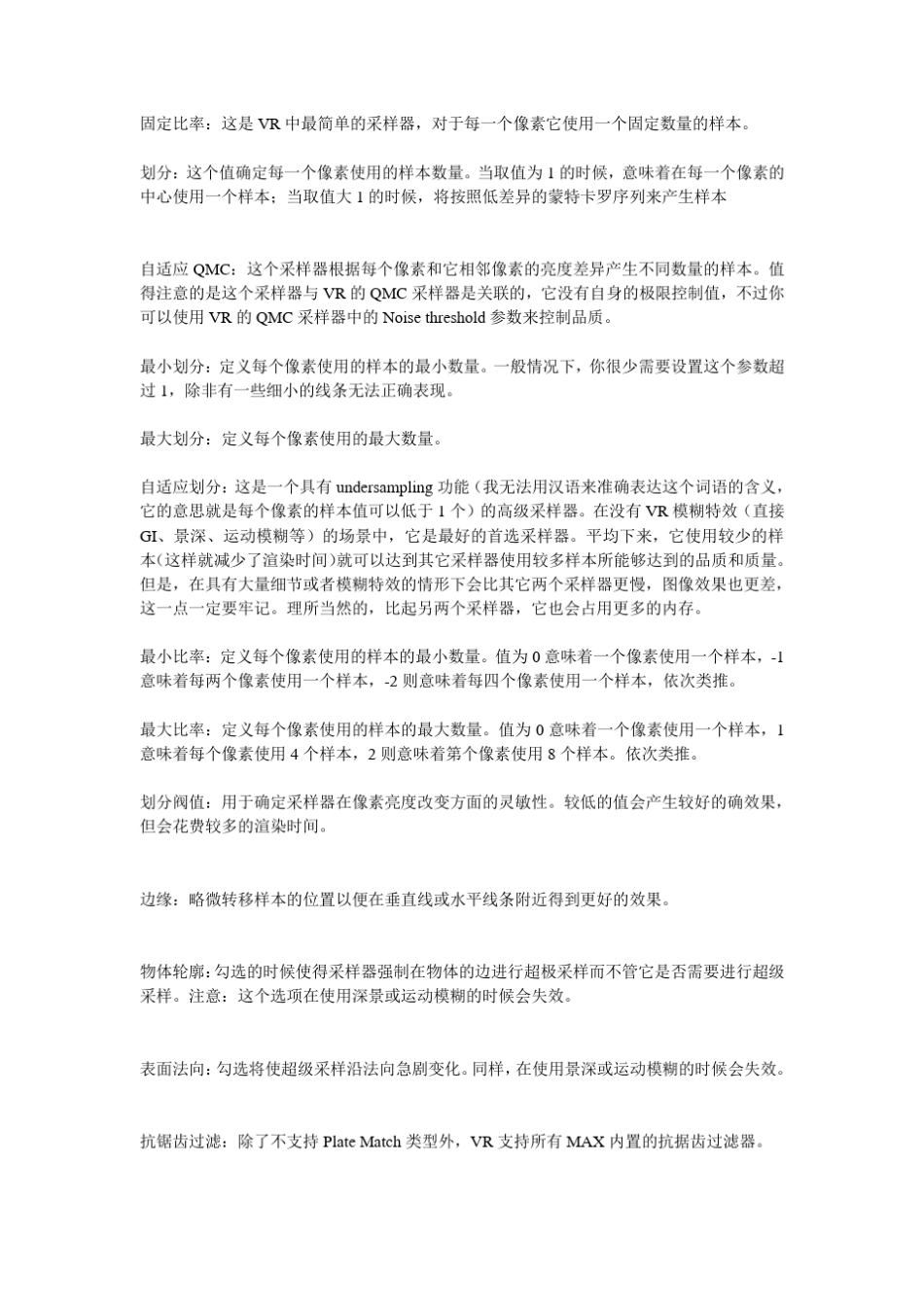 固定比率：这是 VR 中最简单的采样器，对于每一个像素它使用一个固定数量的样本。

划分：这个值确定每一个像素使用的样本数量。当取值为 1 的时候，意味着在每一个像素的中心使用一个样本；当取值大 1 的时候，将按照低差异的蒙特卡罗序列来产生样本

自适应 QMC：这个采样器根据每个像素和它相邻像素的亮度差异产生不同数量的样本。值得注意的是这个采样器与 VR 的 QMC 采样器是关联的，它没有自身的极限控制值，不过你可以使用 VR 的 QMC 采样器中的 Noise threshold 参数来控制品质。

最小划分：定义每个像素使用的样本的最小数量。一般情况下，你很少需要设置这个参数超过 1，除非有一些细小的线条无法正确表现。

最大划分：定义每个像素使用的最大数量。

自适应划分：这是一个具有 undersampling 功能（我无法用汉语来准确表达这个词语的含义，它的意思就是每个像素的样本值可以低于 1 个）的高级采样器。在没有 VR 模糊特效（直接 GI、景深、运动模糊等）的场景中，它是最好的首选采样器。平均下来，它使用较少的样本(这样就减少了渲染时间)就可以达到其它采样器使用较多样本所能够达到的品质和质量。但是，在具有大量细节或者模糊特效的情形下会比其它两个采样器更慢，图像效果也更差，这一点一定要牢记。理所当然的，比起另两个采样器，它也会占用更多的内存。

最小比率：定义每个像素使用的样本的最小数量。值为 0 意味着一个像素使用一个样本，-1 意味着每两个像素使用一个样本，-2 则意味着每四个像素使用一个样本，依次类推。

最大比率：定义每个像素使用的样本的最大数量。值为 0 意味着一个像素使用一个样本，1 意味着每个像素使用 4 个样本，2 则意味着第个像素使用 8 个样本。依次类推。

划分阀值：用于确定采样器在像素亮度改变方面的灵敏性。较低的值会产生较好的确效果，但会花费较多的渲染时间。

边缘：略微转移样本的位置以便在垂直线或水平线条附近得到更好的效果。

物体轮廓：勾选的时候使得采样器强制在物体的边进行超极采样而不管它是否需要进行超级采样。注意：这个选项在使用深景或运动模糊的时候会失效。

表面法向：勾选将使超级采样沿法向急剧变化。同样，在使用景深或运动模糊的时候会失效。

抗锯齿过滤：除了不支持 Plate Match 类型外，VR 支持所有 MAX 内置的抗据齿过滤器。